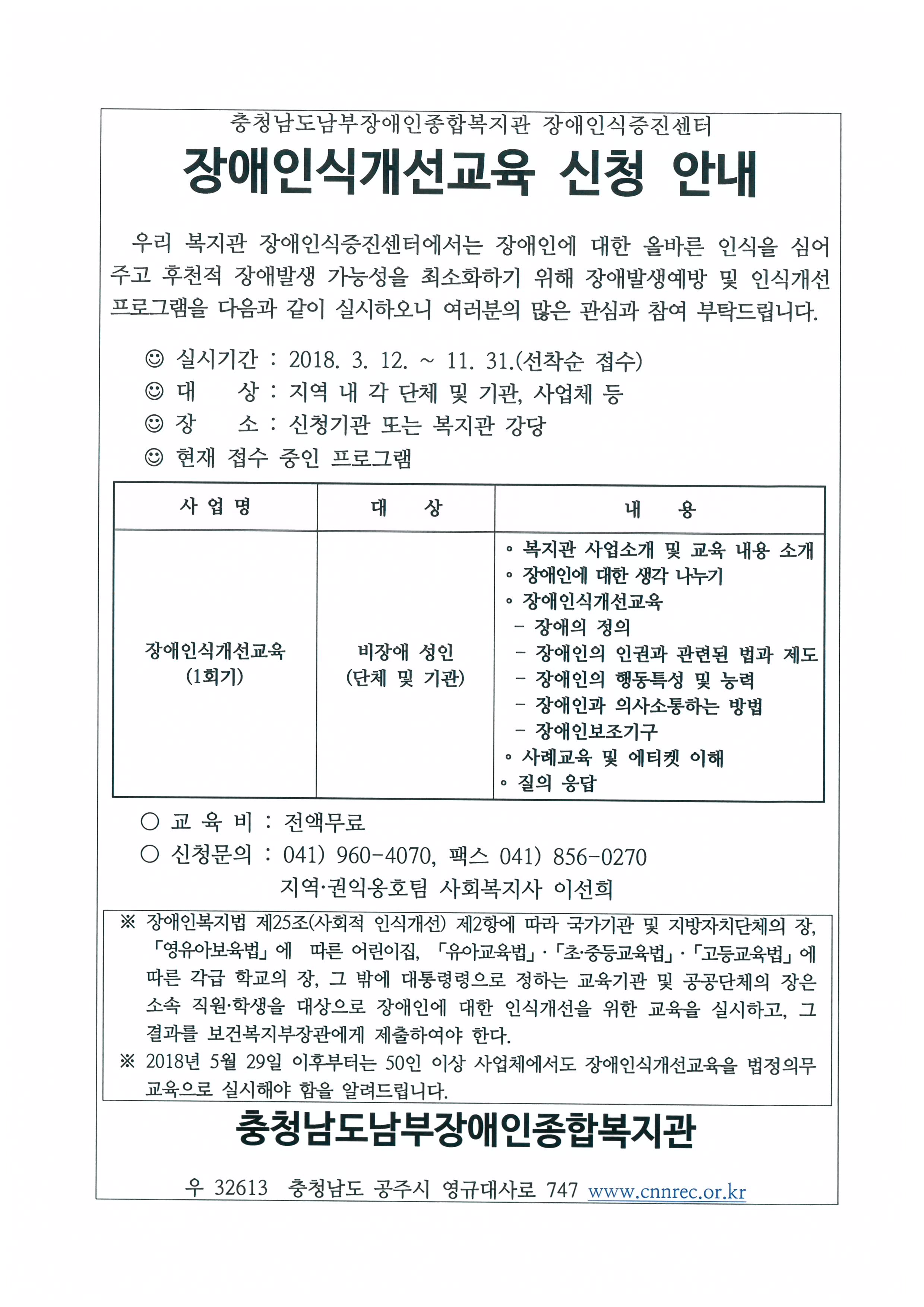 충청남도남부장애인종합복지관 장애인식증진센터

장애인식개선교육 신청 안내

우리 복지관 장애인식증진센터에서는 장애인에 대한 올바른 인식을 심어주고 후천적 장애발생 가능성을 최소화하기 위해 장애발생예방 및 인식개선 프로그램을 다음과 같이 실시하오니 여러분의 많은 관심과 참여 부탁드립니다.

☺ 실시기간 : 2018. 3. 12. ~ 11. 31.(선착순 접수)
☺ 대 상 : 지역 내 각 단체 및 기관, 사업체 등
☺ 장 소 : 신청기관 또는 복지관 강당
☺ 현재 접수 중인 프로그램

| 사 업 명 | 대 상 | 내 용 |
|---|---|---|
| 장애인식개선교육 (1회기) | 비장애 성인 (단체 및 기관) | ◦ 복지관 사업소개 및 교육 내용 소개 ◦ 장애인에 대한 생각 나누기 ◦ 장애인식개선교육 - 장애의 정의 - 장애인의 인권과 관련된 법과 제도 - 장애인의 행동특성 및 능력 - 장애인과 의사소통하는 방법 - 장애인보조기구 ◦ 사례교육 및 에티켓 이해 ◦ 질의 응답 |

○ 교 육 비 : 전액무료
○ 신청문의 : 041) 960-4070, 팩스 041) 856-0270
지역·권익옹호팀 사회복지사 이선희

※ 장애인복지법 제25조(사회적 인식개선) 제2항에 따라 국가기관 및 지방자치단체의 장, 「영유아보육법」에 따른 어린이집, 「유아교육법」·「초·중등교육법」·「고등교육법」에 따른 각급 학교의 장, 그 밖에 대통령령으로 정하는 교육기관 및 공공단체의 장은 소속 직원·학생을 대상으로 장애인에 대한 인식개선을 위한 교육을 실시하고, 그 결과를 보건복지부장관에게 제출하여야 한다.
※ 2018년 5월 29일 이후부터는 50인 이상 사업체에서도 장애인식개선교육을 법정의무 교육으로 실시해야 함을 알려드립니다.

충청남도남부장애인종합복지관

우 32613 충청남도 공주시 영규대사로 747 www.cnnrec.or.kr